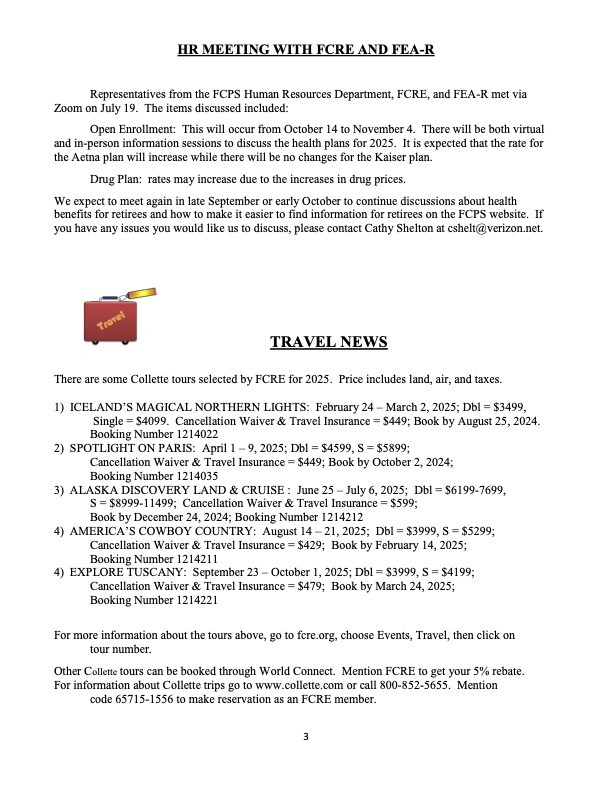 HR MEETING WITH FCRE AND FEA-R

Representatives from the FCPS Human Resources Department, FCRE, and FEA-R met via Zoom on July 19. The items discussed included:

Open Enrollment: This will occur from October 14 to November 4. There will be both virtual and in-person information sessions to discuss the health plans for 2025. It is expected that the rate for the Aetna plan will increase while there will be no changes for the Kaiser plan.

Drug Plan: rates may increase due to the increases in drug prices.

We expect to meet again in late September or early October to continue discussions about health benefits for retirees and how to make it easier to find information for retirees on the FCPS website. If you have any issues you would like us to discuss, please contact Cathy Shelton at cshelt@verizon.net.

Travel

TRAVEL NEWS

There are some Collette tours selected by FCRE for 2025. Price includes land, air, and taxes.

1) ICELAND'S MAGICAL NORTHERN LIGHTS: February 24 – March 2, 2025; Dbl = \$3499, Single = \$4099. Cancellation Waiver & Travel Insurance = \$449; Book by August 25, 2024. Booking Number 1214022
2) SPOTLIGHT ON PARIS: April 1 – 9, 2025; Dbl = \$4599, S = \$5899; Cancellation Waiver & Travel Insurance = \$449; Book by October 2, 2024; Booking Number 1214035
3) ALASKA DISCOVERY LAND & CRUISE : June 25 – July 6, 2025; Dbl = \$6199-7699, S = \$8999-11499; Cancellation Waiver & Travel Insurance = \$599; Book by December 24, 2024; Booking Number 1214212
4) AMERICA'S COWBOY COUNTRY: August 14 – 21, 2025; Dbl = \$3999, S = \$5299; Cancellation Waiver & Travel Insurance = \$429; Book by February 14, 2025; Booking Number 1214211
4) EXPLORE TUSCANY: September 23 – October 1, 2025; Dbl = \$3999, S = \$4199; Cancellation Waiver & Travel Insurance = \$479; Book by March 24, 2025; Booking Number 1214221

For more information about the tours above, go to fcre.org, choose Events, Travel, then click on tour number.

Other Collette tours can be booked through World Connect. Mention FCRE to get your 5% rebate. For information about Collette trips go to www.collette.com or call 800-852-5655. Mention code 65715-1556 to make reservation as an FCRE member.

3